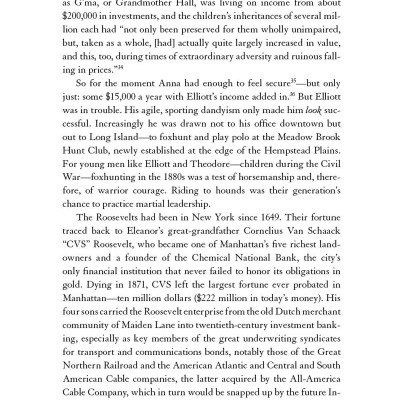 as G'ma, or Grandmother Hall, was living on income from about $200,000 in investments, and the children's inheritances of several million each had "not only been preserved for them wholly unimpaired, but, taken as a whole, [had] actually quite largely increased in value, and this, too, during times of extraordinary adversity and ruinous falling in prices."$^{34}$

So for the moment Anna had enough to feel secure$^{35}$—but only just: some $15,000 a year with Elliott's income added in.$^{36}$ But Elliott was in trouble. His agile, sporting dandyism only made him look successful. Increasingly he was drawn not to his office downtown but out to Long Island—to foxhunt and play polo at the Meadow Brook Hunt Club, newly established at the edge of the Hempstead Plains. For young men like Elliott and Theodore—children during the Civil War—foxhunting in the 1880s was a test of horsemanship and, therefore, of warrior courage. Riding to hounds was their generation's chance to practice martial leadership.

The Roosevelts had been in New York since 1649. Their fortune traced back to Eleanor's great-grandfather Cornelius Van Schaack "CVS" Roosevelt, who became one of Manhattan's five richest landowners and a founder of the Chemical National Bank, the city's only financial institution that never failed to honor its obligations in gold. Dying in 1871, CVS left the largest fortune ever probated in Manhattan—ten million dollars ($222 million in today's money). His four sons carried the Roosevelt enterprise from the old Dutch merchant community of Maiden Lane into twentieth-century investment banking, especially as key members of the great underwriting syndicates for transport and communications bonds, notably those of the Great Northern Railroad and the American Atlantic and Central and South American Cable companies, the latter acquired by the All-America Cable Company, which in turn would be snapped up by the future In-